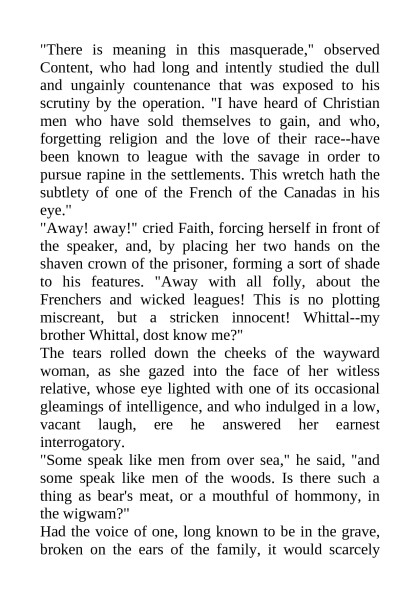 "There is meaning in this masquerade," observed Content, who had long and intently studied the dull and ungainly countenance that was exposed to his scrutiny by the operation. "I have heard of Christian men who have sold themselves to gain, and who, forgetting religion and the love of their race--have been known to league with the savage in order to pursue rapine in the settlements. This wretch hath the subtlety of one of the French of the Canadas in his eye."
"Away! away!" cried Faith, forcing herself in front of the speaker, and, by placing her two hands on the shaven crown of the prisoner, forming a sort of shade to his features. "Away with all folly, about the Frenchers and wicked leagues! This is no plotting miscreant, but a stricken innocent! Whittal--my brother Whittal, dost know me?"
The tears rolled down the cheeks of the wayward woman, as she gazed into the face of her witless relative, whose eye lighted with one of its occasional gleamings of intelligence, and who indulged in a low, vacant laugh, ere he answered her earnest interrogatory.
"Some speak like men from over sea," he said, "and some speak like men of the woods. Is there such a thing as bear's meat, or a mouthful of hommony, in the wigwam?"
Had the voice of one, long known to be in the grave, broken on the ears of the family, it would scarcely